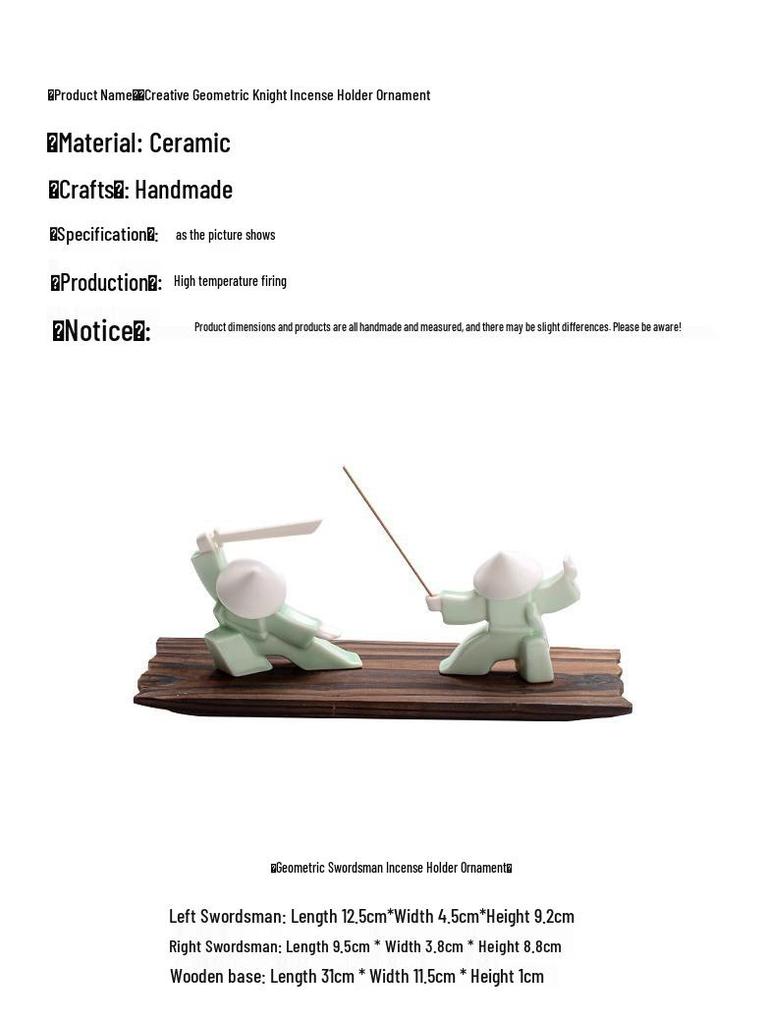 �Product Name��Creative Geometric Knight Incense Holder Ornament

�Material: Ceramic

�Crafts�: Handmade

�Specification�: as the picture shows

�Production�: High temperature firing

�Notice�: Product dimensions and products are all handmade and measured, and there may be slight differences. Please be aware!

�Geometric Swordsman Incense Holder Ornament�

Left Swordsman: Length 12.5cm*Width 4.5cm*Height 9.2cm

Right Swordsman: Length 9.5cm * Width 3.8cm * Height 8.8cm

Wooden base: Length 31cm * Width 11.5cm * Height 1cm